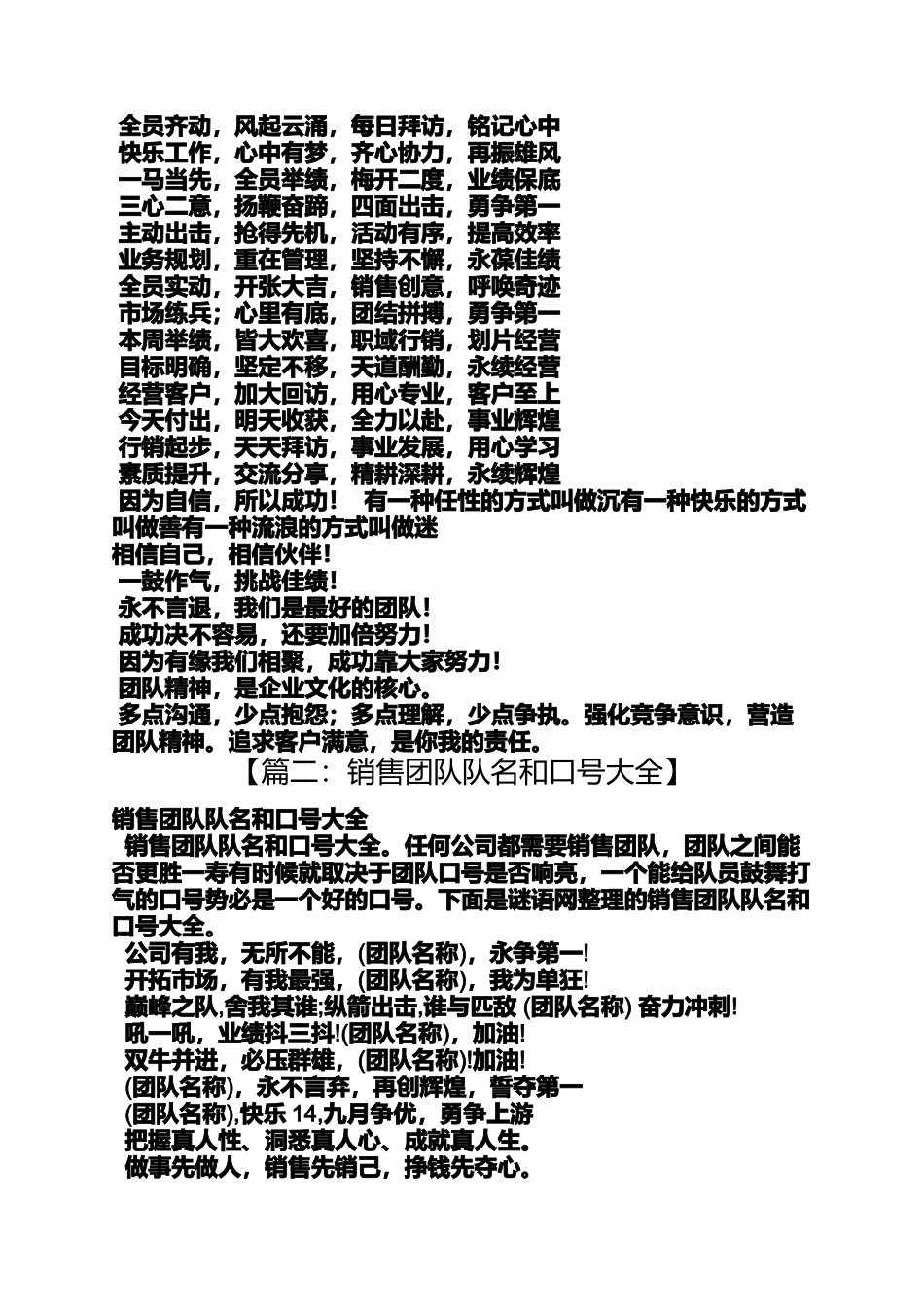 全员齐动，风起云涌，每日拜访，铭记心中
快乐工作，心中有梦，齐心协力，再振雄风
一马当先，全员举绩，梅开二度，业绩保底
三心二意，扬鞭奋蹄，四面出击，勇争第一
主动出击，抢得先机，活动有序，提高效率
业务规划，重在管理，坚持不懈，永葆佳绩
全员实动，开张大吉，销售创意，呼唤奇迹
市场练兵；心里有底，团结拼搏，勇争第一
本周举绩，皆大欢喜，职域行销，划片经营
目标明确，坚定不移，天道酬勤，永续经营
经营客户，加大回访，用心专业，客户至上
今天付出，明天收获，全力以赴，事业辉煌
行销起步，天天拜访，事业发展，用心学习
素质提升，交流分享，精耕深耕，永续辉煌
因为自信，所以成功！ 有一种任性的方式叫做沉有一种快乐的方式叫做善有一种流浪的方式叫做迷
相信自己，相信伙伴！
一鼓作气，挑战佳绩！
永不言退，我们是最好的团队！
成功决不容易，还要加倍努力！
因为有缘我们相聚，成功靠大家努力！
团队精神，是企业文化的核心。
多点沟通，少点抱怨；多点理解，少点争执。强化竞争意识，营造团队精神。追求客户满意，是你我的责任。

【篇二：销售团队队名和口号大全】

销售团队队名和口号大全
销售团队队名和口号大全。任何公司都需要销售团队，团队之间能否更胜一寿有时候就取决于团队口号是否响亮，一个能给队员鼓舞打气的口号势必是一个好的口号。下面是谜语网整理的销售团队队名和口号大全。
公司有我，无所不能，(团队名称)，永争第一!
开拓市场，有我最强，(团队名称)，我为单狂!
巅峰之队,舍我其谁;纵箭出击,谁与匹敌 (团队名称) 奋力冲刺!
吼一吼，业绩抖三抖!(团队名称)，加油!
双牛并进，必压群雄，(团队名称)!加油!
(团队名称)，永不言弃，再创辉煌，誓夺第一
(团队名称),快乐 14,九月争优，勇争上游
把握真人性、洞悉真人心、成就真人生。
做事先做人，销售先销己，挣钱先夺心。